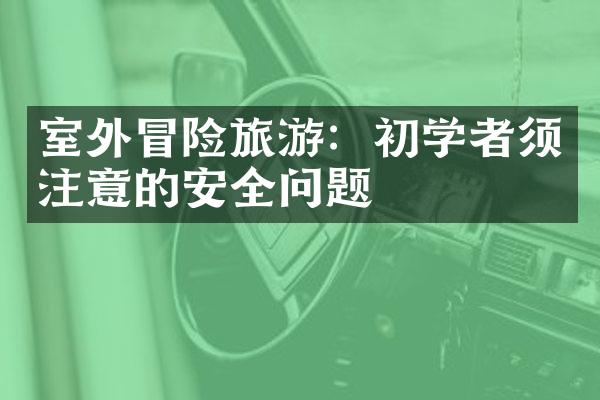 室外冒险旅游：初学者须注意的安全问题